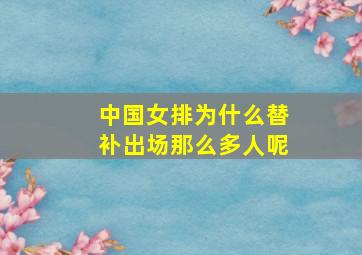 中国女排为什么替补出场那么多人呢